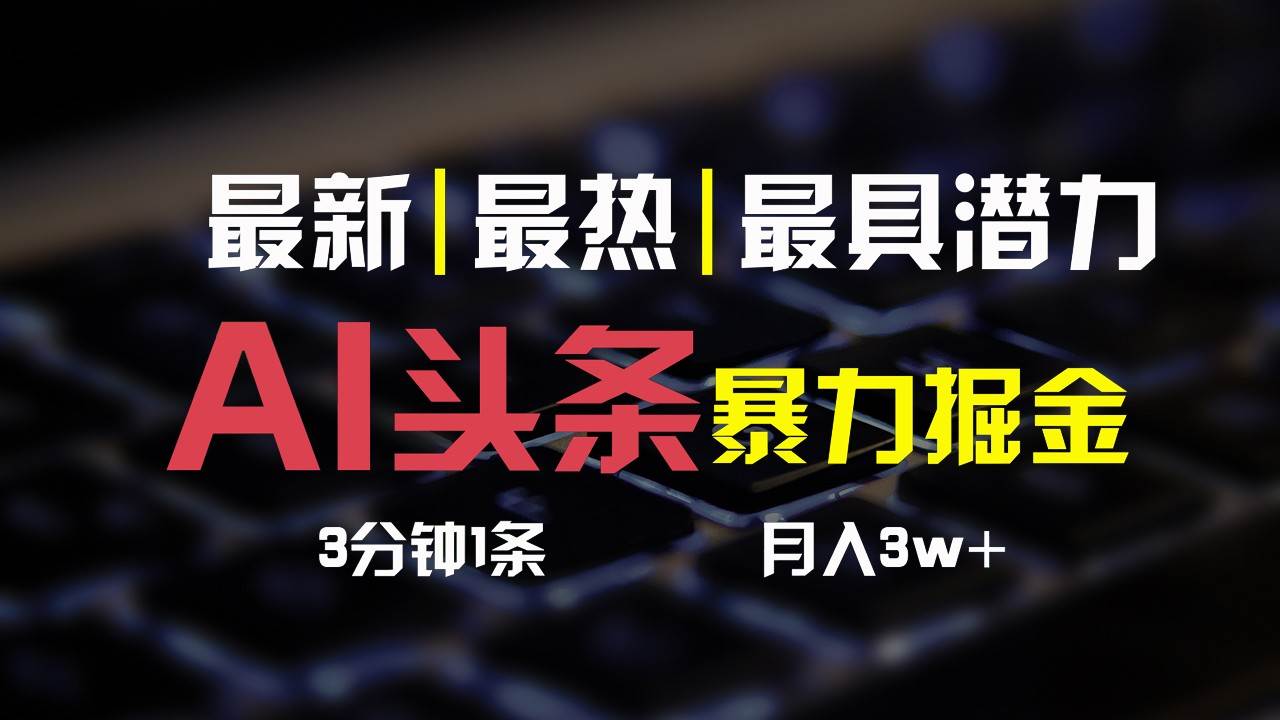 最新|最热|最具潜力

AI头条 暴力掘金

3分钟1条 月入3w+